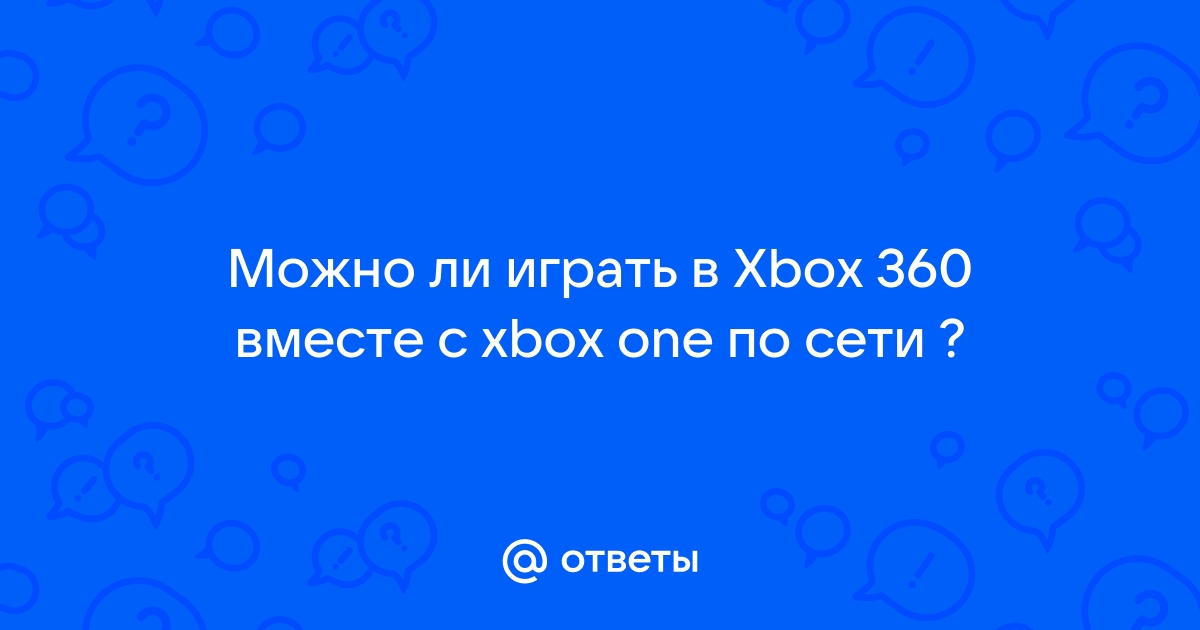 Можно ли играть в Xbox 360 вместе с xbox one по сети ?

@ ответы